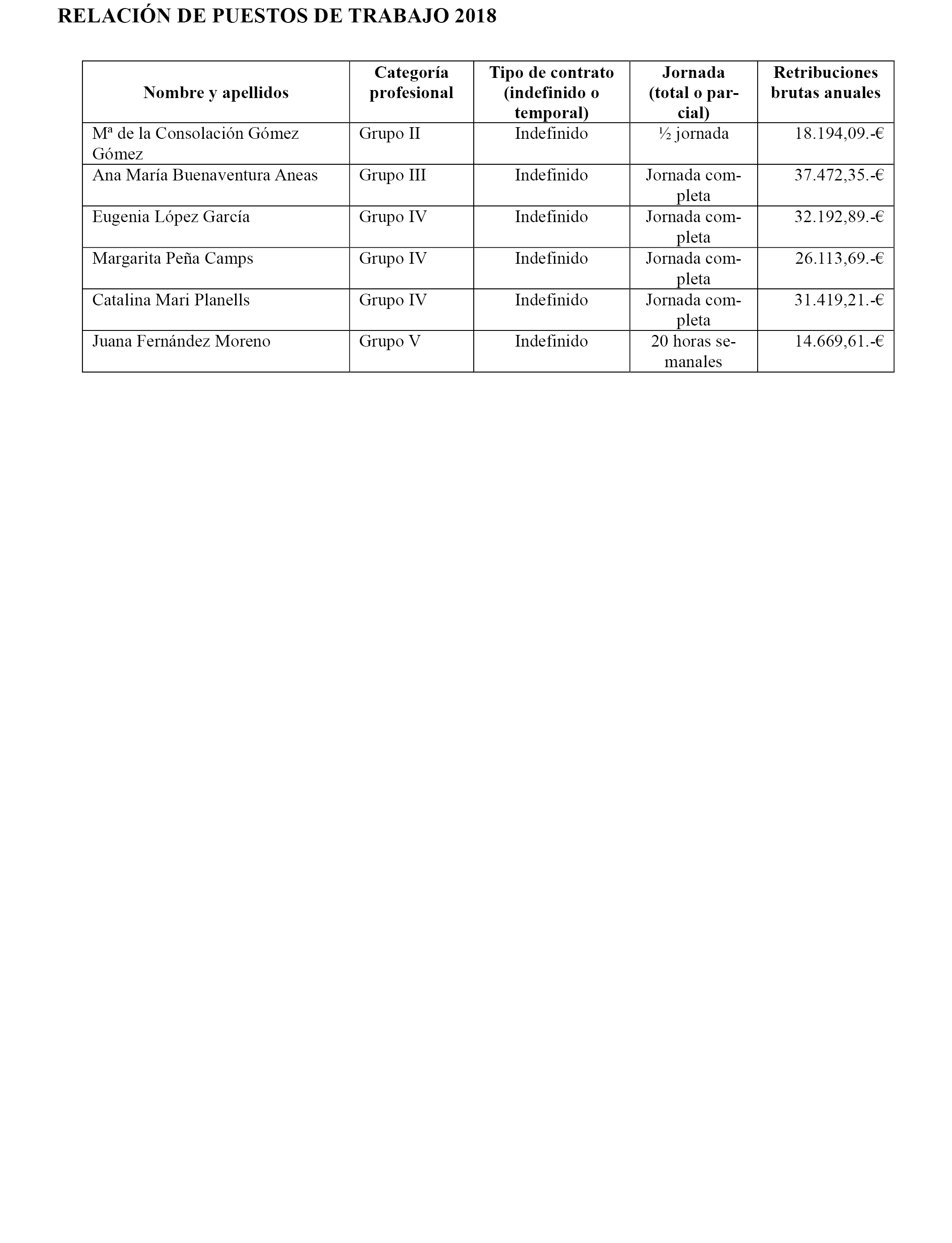 RELACIÓN DE PUESTOS DE TRABAJO 2018

| Nombre y apellidos | Categoría profesional | Tipo de contrato (indefinido o temporal) | Jornada (total o parcial) | Retribuciones brutas anuales |
|---|---|---|---|---|
| Mª de la Consolación Gómez Gómez | Grupo II | Indefinido | ½ jornada | 18.194,09.-€ |
| Ana María Buenaventura Aneas | Grupo III | Indefinido | Jornada completa | 37.472,35.-€ |
| Eugenia López García | Grupo IV | Indefinido | Jornada completa | 32.192,89.-€ |
| Margarita Peña Camps | Grupo IV | Indefinido | Jornada completa | 26.113,69.-€ |
| Catalina Mari Planells | Grupo IV | Indefinido | Jornada completa | 31.419,21.-€ |
| Juana Fernández Moreno | Grupo V | Indefinido | 20 horas semanales | 14.669,61.-€ |